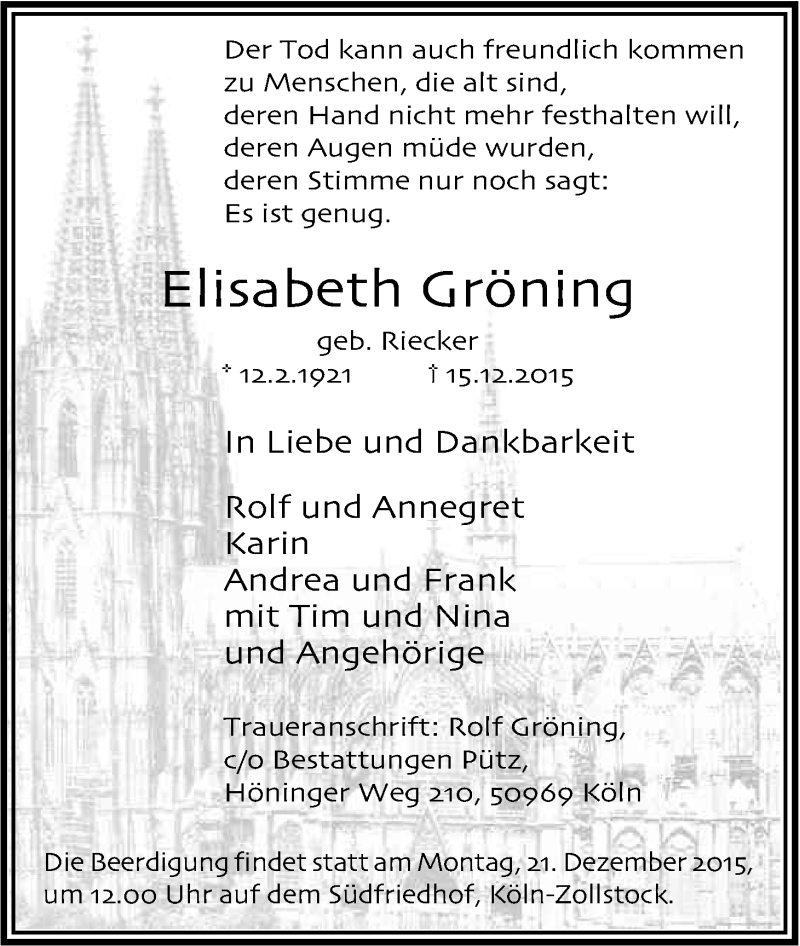 Der Tod kann auch freundlich kommen
zu Menschen, die alt sind,
deren Hand nicht mehr festhalten will,
deren Augen müde wurden,
deren Stimme nur noch sagt:
Es ist genug.

Elisabeth Gröning

geb. Riecker

* 12.2.1921 † 15.12.2015

In Liebe und Dankbarkeit

Rolf und Annegret
Karin
Andrea und Frank
mit Tim und Nina
und Angehörige

Traueranschrift: Rolf Gröning,
c/o Bestattungen Pütz,
Höninger Weg 210, 50969 Köln

Die Beerdigung findet statt am Montag, 21. Dezember 2015, um 12.00 Uhr auf dem Südfriedhof, Köln-Zollstock.